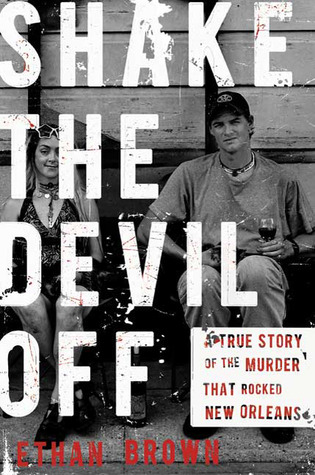 SHAKE THE DEVIL OFF

A TRUE STORY OF THE MURDER THAT ROCKED NEW ORLEANS

ETHAN BROWN